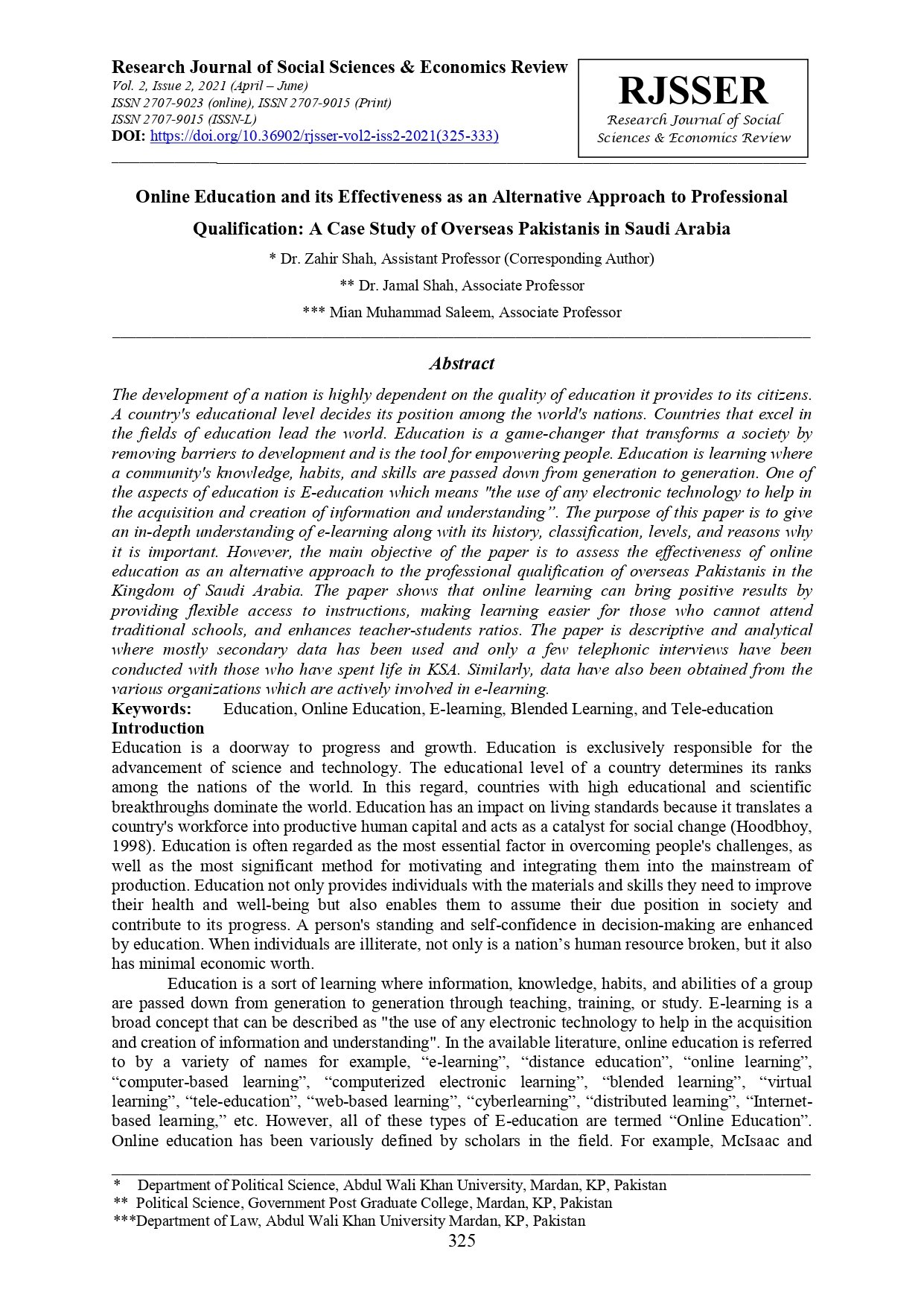 Research Journal of Social Sciences & Economics Review
Vol. 2, Issue 2, 2021 (April – June)
ISSN 2707-9023 (online), ISSN 2707-9015 (Print)
ISSN 2707-9015 (ISSN-L)
DOI: https://doi.org/10.36902/rjsser-vol2-iss2-2021(325-333)

RJSSER
Research Journal of Social Sciences & Economics Review

Online Education and its Effectiveness as an Alternative Approach to Professional Qualification: A Case Study of Overseas Pakistanis in Saudi Arabia

* Dr. Zahir Shah, Assistant Professor (Corresponding Author)
** Dr. Jamal Shah, Associate Professor
*** Mian Muhammad Saleem, Associate Professor

Abstract

The development of a nation is highly dependent on the quality of education it provides to its citizens. A country's educational level decides its position among the world's nations. Countries that excel in the fields of education lead the world. Education is a game-changer that transforms a society by removing barriers to development and is the tool for empowering people. Education is learning where a community's knowledge, habits, and skills are passed down from generation to generation. One of the aspects of education is E-education which means "the use of any electronic technology to help in the acquisition and creation of information and understanding”. The purpose of this paper is to give an in-depth understanding of e-learning along with its history, classification, levels, and reasons why it is important. However, the main objective of the paper is to assess the effectiveness of online education as an alternative approach to the professional qualification of overseas Pakistanis in the Kingdom of Saudi Arabia. The paper shows that online learning can bring positive results by providing flexible access to instructions, making learning easier for those who cannot attend traditional schools, and enhances teacher-students ratios. The paper is descriptive and analytical where mostly secondary data has been used and only a few telephonic interviews have been conducted with those who have spent life in KSA. Similarly, data have also been obtained from the various organizations which are actively involved in e-learning.

Keywords: Education, Online Education, E-learning, Blended Learning, and Tele-education

Introduction

Education is a doorway to progress and growth. Education is exclusively responsible for the advancement of science and technology. The educational level of a country determines its ranks among the nations of the world. In this regard, countries with high educational and scientific breakthroughs dominate the world. Education has an impact on living standards because it translates a country's workforce into productive human capital and acts as a catalyst for social change (Hoodbhoy, 1998). Education is often regarded as the most essential factor in overcoming people's challenges, as well as the most significant method for motivating and integrating them into the mainstream of production. Education not only provides individuals with the materials and skills they need to improve their health and well-being but also enables them to assume their due position in society and contribute to its progress. A person's standing and self-confidence in decision-making are enhanced by education. When individuals are illiterate, not only is a nation’s human resource broken, but it also has minimal economic worth.

Education is a sort of learning where information, knowledge, habits, and abilities of a group are passed down from generation to generation through teaching, training, or study. E-learning is a broad concept that can be described as "the use of any electronic technology to help in the acquisition and creation of information and understanding". In the available literature, online education is referred to by a variety of names for example, “e-learning”, “distance education”, “online learning”, “computer-based learning”, “computerized electronic learning”, “blended learning”, “virtual learning”, “tele-education”, “web-based learning”, “cyberlearning”, “distributed learning”, “Internet-based learning,” etc. However, all of these types of E-education are termed “Online Education”. Online education has been variously defined by scholars in the field. For example, McIsaac and

* Department of Political Science, Abdul Wali Khan University, Mardan, KP, Pakistan
** Political Science, Government Post Graduate College, Mardan, KP, Pakistan
***Department of Law, Abdul Wali Khan University Mardan, KP, Pakistan

325